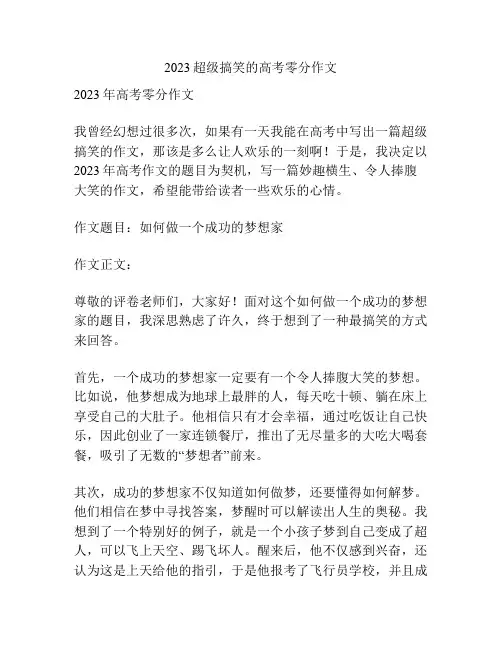 2023 超级搞笑的高考零分作文

2023 年高考零分作文

我曾经幻想过很多次，如果有一天我能在高考中写出一篇超级搞笑的作文，那该是多么让人欢乐的一刻啊！于是，我决定以 2023 年高考作文的题目为契机，写一篇妙趣横生、令人捧腹大笑的作文，希望能带给读者一些欢乐的心情。

作文题目：如何做一个成功的梦想家

作文正文：

尊敬的评卷老师们，大家好！面对这个如何做一个成功的梦想家的题目，我深思熟虑了许久，终于想到了一种最搞笑的方式来回答。

首先，一个成功的梦想家一定要有一个令人捧腹大笑的梦想。比如说，他梦想成为地球上最胖的人，每天吃十顿、躺在床上享受自己的大肚子。他相信只有才会幸福，通过吃饭让自己快乐，因此创业了一家连锁餐厅，推出了无尽量多的大吃大喝套餐，吸引了无数的“梦想者”前来。

其次，成功的梦想家不仅知道如何做梦，还要懂得如何解梦。他们相信在梦中寻找答案，梦醒时可以解读出人生的奥秘。我想到了一个特别好的例子，就是一个小孩子梦到自己变成了超人，可以飞上天空、踢飞坏人。醒来后，他不仅感到兴奋，还认为这是上天给他的指引，于是他报考了飞行员学校，并且成